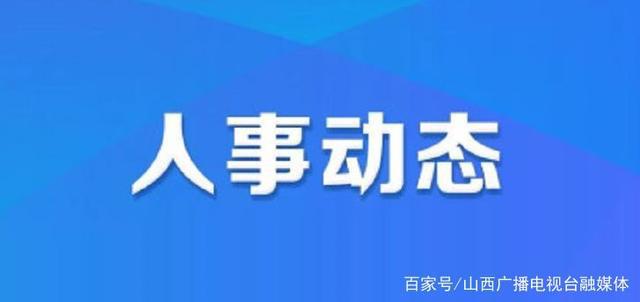 人事动态

百家号/山西广播电视台融媒体